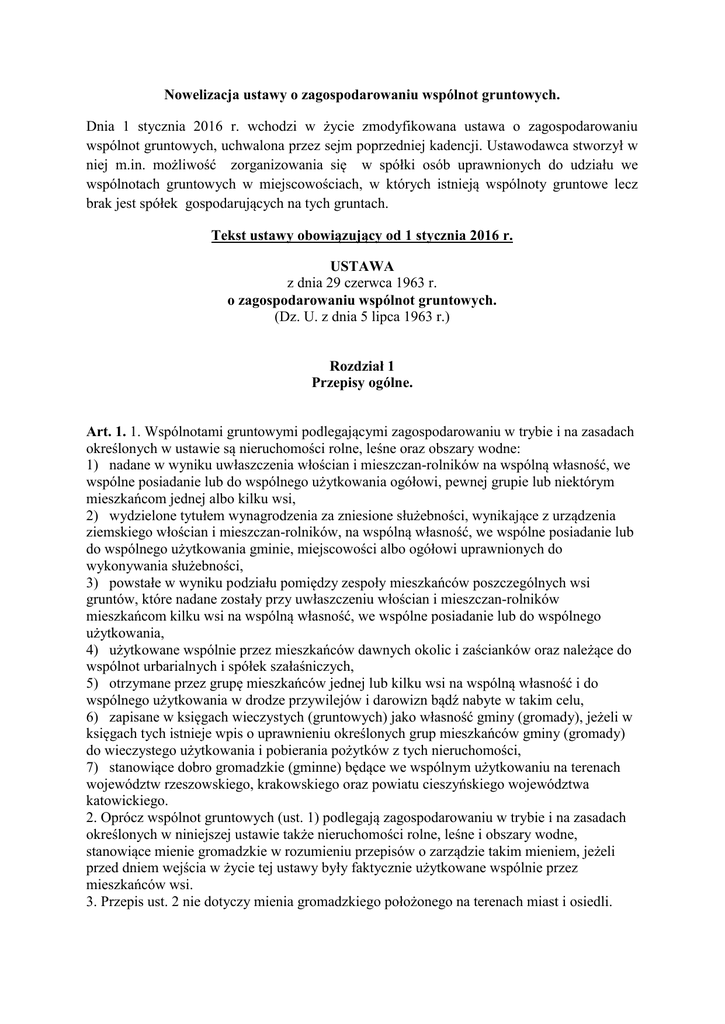 Nowelizacja ustawy o zagospodarowaniu wspólnot gruntowych.

Dnia 1 stycznia 2016 r. wchodzi w życie zmodyfikowana ustawa o zagospodarowaniu wspólnot gruntowych, uchwalona przez sejm poprzedniej kadencji. Ustawodawca stworzył w niej m.in. możliwość zorganizowania się w spółki osób uprawnionych do udziału we wspólnotach gruntowych w miejscowościach, w których istnieją wspólnoty gruntowe lecz brak jest spółek gospodarujących na tych gruntach.

Tekst ustawy obowiązujący od 1 stycznia 2016 r.

USTAWA
z dnia 29 czerwca 1963 r.
o zagospodarowaniu wspólnot gruntowych.
(Dz. U. z dnia 5 lipca 1963 r.)

Rozdział 1
Przepisy ogólne.

Art. 1. 1. Wspólnotami gruntowymi podlegającymi zagospodarowaniu w trybie i na zasadach określonych w ustawie są nieruchomości rolne, leśne oraz obszary wodne:
1) nadane w wyniku uwłaszczenia włościan i mieszczan-rolników na wspólną własność, we wspólne posiadanie lub do wspólnego użytkowania ogółowi, pewnej grupie lub niektórym mieszkańcom jednej albo kilku wsi,
2) wydzielone tytułem wynagrodzenia za zniesione służebności, wynikające z urządzenia ziemskiego włościan i mieszczan-rolników, na wspólną własność, we wspólne posiadanie lub do wspólnego użytkowania gminie, miejscowości albo ogółowi uprawnionych do wykonywania służebności,
3) powstałe w wyniku podziału pomiędzy zespoły mieszkańców poszczególnych wsi gruntów, które nadane zostały przy uwłaszczeniu włościan i mieszczan-rolników mieszkańcom kilku wsi na wspólną własność, we wspólne posiadanie lub do wspólnego użytkowania,
4) użytkowane wspólnie przez mieszkańców dawnych okolic i zaścianków oraz należące do wspólnot urbarialnych i spółek szałaśniczych,
5) otrzymane przez grupę mieszkańców jednej lub kilku wsi na wspólną własność i do wspólnego użytkowania w drodze przywilejów i darowizn bądź nabyte w takim celu,
6) zapisane w księgach wieczystych (gruntowych) jako własność gminy (gromady), jeżeli w księgach tych istnieje wpis o uprawnieniu określonych grup mieszkańców gminy (gromady) do wieczystego użytkowania i pobierania pożytków z tych nieruchomości,
7) stanowiące dobro gromadzkie (gminne) będące we wspólnym użytkowaniu na terenach województw rzeszowskiego, krakowskiego oraz powiatu cieszyńskiego województwa katowickiego.
2. Oprócz wspólnot gruntowych (ust. 1) podlegają zagospodarowaniu w trybie i na zasadach określonych w niniejszej ustawie także nieruchomości rolne, leśne i obszary wodne, stanowiące mienie gromadzkie w rozumieniu przepisów o zarządzie takim mieniem, jeżeli przed dniem wejścia w życie tej ustawy były faktycznie użytkowane wspólnie przez mieszkańców wsi.
3. Przepis ust. 2 nie dotyczy mienia gromadzkiego położonego na terenach miast i osiedli.